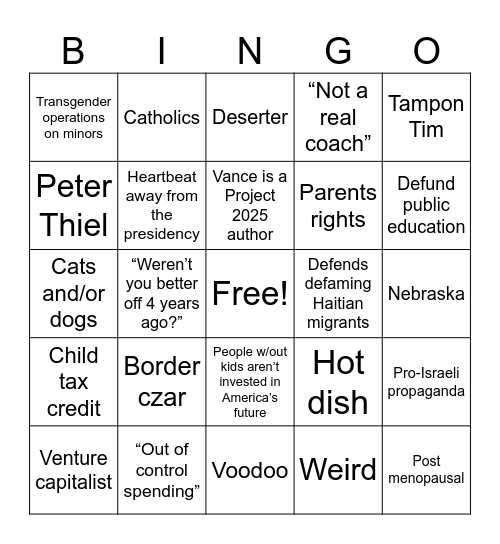 | B | I | N | G | O |
|---|---|---|---|---|
| Transgender operations on minors | Catholics | Deserter | “Not a real coach” | Tampon Tim |
| Peter Thiel | Heartbeat away from the presidency | Vance is a Project 2025 author | Parents rights | Defund public education |
| Cats and/or dogs | “Weren’t you better off 4 years ago?” | Free! | Defends defaming Haitian migrants | Nebraska |
| Child tax credit | Border czar | People w/out kids aren’t invested in America’s future | Hot dish | Pro-Israeli propaganda |
| Venture capitalist | “Out of control spending” | Voodoo | Weird | Post menopausal |